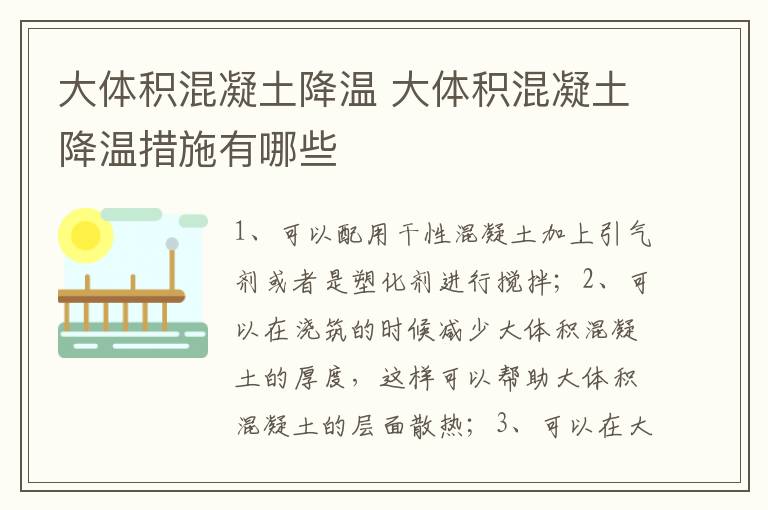 大体积混凝土降温 大体积混凝土降温措施有哪些

1、可以配用干性混凝土加上引气剂或者是塑化剂进行搅拌；2、可以在浇筑的时候减少大体积混凝土的厚度，这样可以帮助大体积混凝土的层面散热；3、可以在大